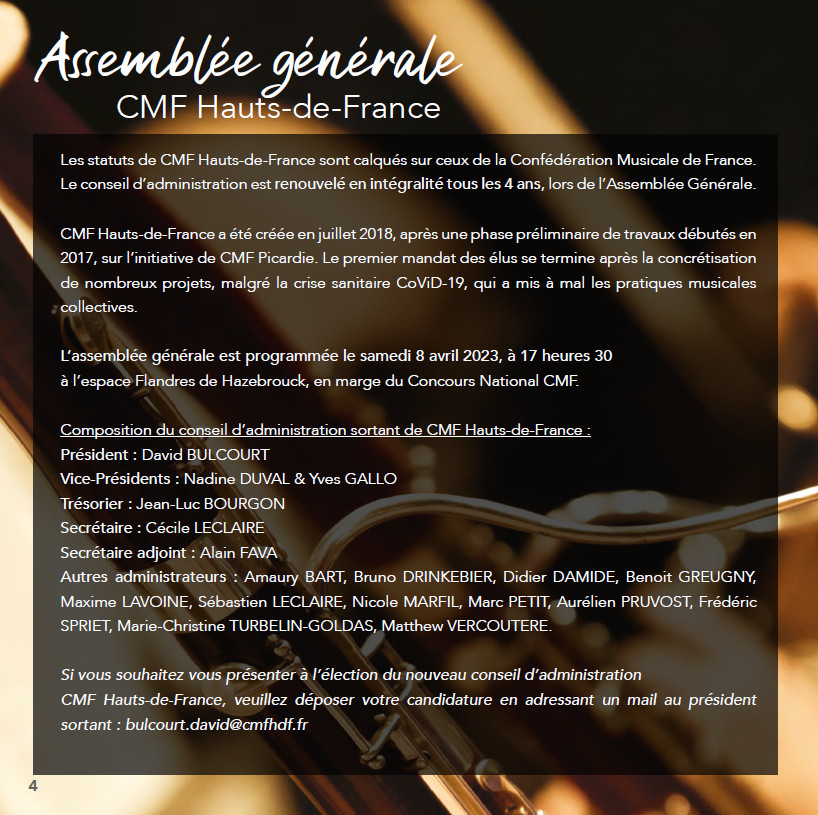 Assemblée générale
CMF Hauts-de-France

Les statuts de CMF Hauts-de-France sont calqués sur ceux de la Confédération Musicale de France. Le conseil d'administration est renouvelé en intégralité tous les 4 ans, lors de l'Assemblée Générale.

CMF Hauts-de-France a été créée en juillet 2018, après une phase préliminaire de travaux débutés en 2017, sur l'initiative de CMF Picardie. Le premier mandat des élus se termine après la concrétisation de nombreux projets, malgré la crise sanitaire CoViD-19, qui a mis à mal les pratiques musicales collectives.

L'assemblée générale est programmée le samedi 8 avril 2023, à 17 heures 30
à l'espace Flandres de Hazebrouck, en marge du Concours National CMF.

Composition du conseil d'administration sortant de CMF Hauts-de-France :
Président : David BULCOURT
Vice-Présidents : Nadine DUVAL & Yves GALLO
Trésorier : Jean-Luc BOURGON
Secrétaire : Cécile LECLAIRE
Secrétaire adjoint : Alain FAVA
Autres administrateurs : Amaury BART, Bruno DRINKEBIER, Didier DAMIDE, Benoit GREUGNY, Maxime LAVOINE, Sébastien LECLAIRE, Nicole MARFIL, Marc PETIT, Aurélien PRUVOST, Frédéric SPRIET, Marie-Christine TURBELIN-GOLDAS, Matthew VERCOUTERE.

Si vous souhaitez vous présenter à l'élection du nouveau conseil d'administration
CMF Hauts-de-France, veuillez déposer votre candidature en adressant un mail au président sortant : bulcourt.david@cmfhdf.fr

4